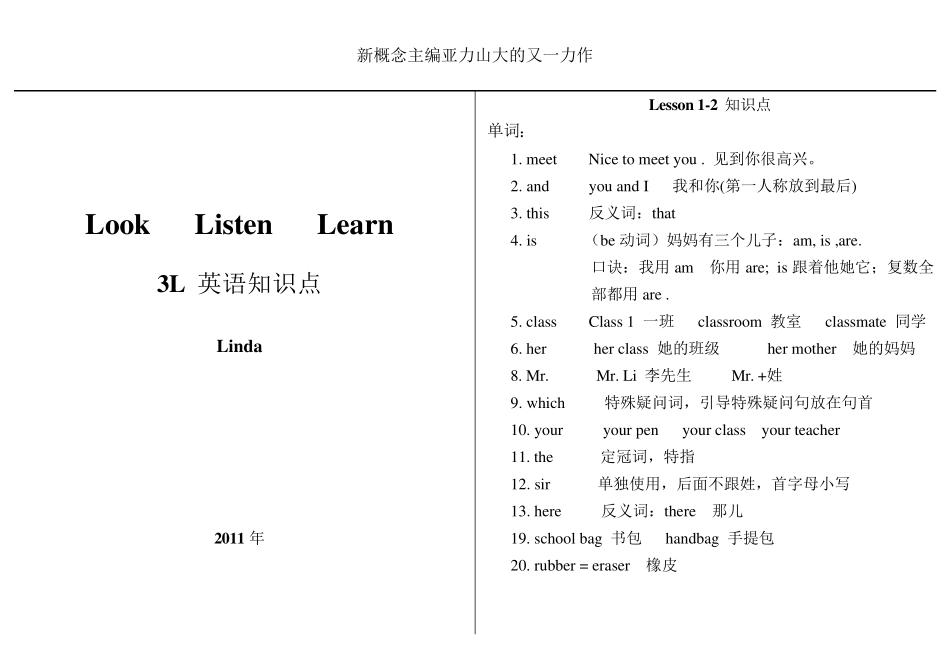 新概念主编亚力山大的又一力作

Look Listen Learn

3L 英语知识点

Linda

2011 年

Lesson 1-2 知识点

单词：

1. meet Nice to meet you . 见到你很高兴。

2. and you and I 我和你(第一人称放到最后)

3. this 反义词：that

4. is （be 动词）妈妈有三个儿子：am, is ,are.
口诀：我用 am 你用 are; is 跟着他她它；复数全部都用 are .

5. class Class 1 一班 classroom 教室 classmate 同学

6. her her class 她的班级 her mother 她的妈妈

8. Mr. Mr. Li 李先生 Mr. +姓

9. which 特殊疑问词，引导特殊疑问句放在句首

10. your your pen your class your teacher

11. the 定冠词，特指

12. sir 单独使用，后面不跟姓，首字母小写

13. here 反义词：there 那儿

19. school bag 书包 handbag 手提包

20. rubber = eraser 橡皮